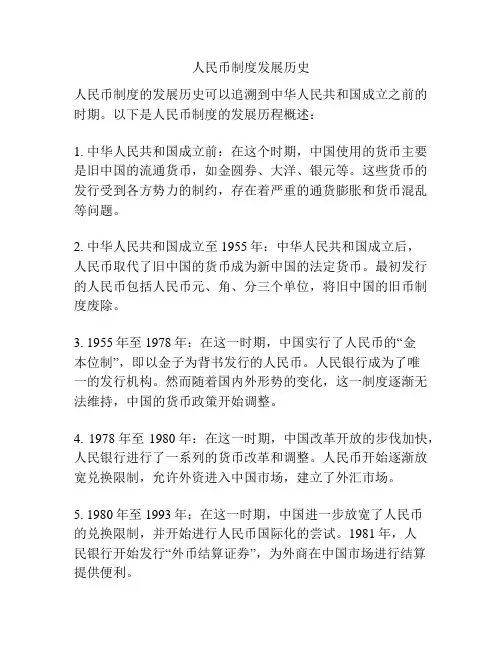 人民币制度发展历史

人民币制度的发展历史可以追溯到中华人民共和国成立之前的时期。以下是人民币制度的发展历程概述：

1. 中华人民共和国成立前：在这个时期，中国使用的货币主要是旧中国的流通货币，如金圆券、大洋、银元等。这些货币的发行受到各方势力的制约，存在着严重的通货膨胀和货币混乱等问题。

2. 中华人民共和国成立至 1955 年：中华人民共和国成立后，人民币取代了旧中国的货币成为新中国的法定货币。最初发行的人民币包括人民币元、角、分三个单位，将旧中国的旧币制度废除。

3. 1955 年至 1978 年：在这一时期，中国实行了人民币的“金本位制”，即以金子为背书发行的人民币。人民银行成为了唯一的发行机构。然而随着国内外形势的变化，这一制度逐渐无法维持，中国的货币政策开始调整。

4. 1978 年至 1980 年：在这一时期，中国改革开放的步伐加快，人民银行进行了一系列的货币改革和调整。人民币开始逐渐放宽兑换限制，允许外资进入中国市场，建立了外汇市场。

5. 1980 年至 1993 年：在这一时期，中国进一步放宽了人民币的兑换限制，并开始进行人民币国际化的尝试。1981 年，人民银行开始发行“外币结算证券”，为外商在中国市场进行结算提供便利。